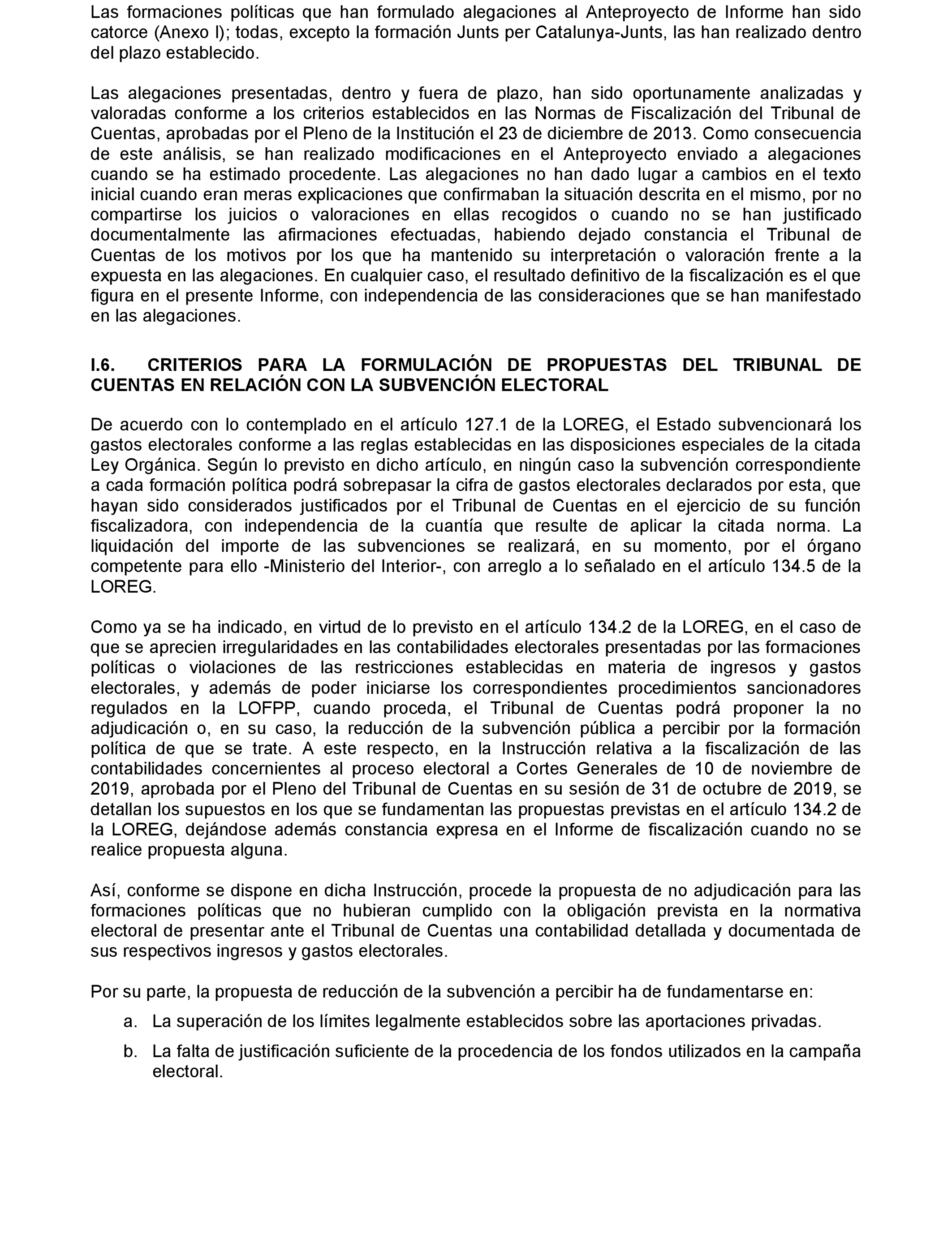 Las formaciones políticas que han formulado alegaciones al Anteproyecto de Informe han sido catorce (Anexo I); todas, excepto la formación Junts per Catalunya-Junts, las han realizado dentro del plazo establecido.

Las alegaciones presentadas, dentro y fuera de plazo, han sido oportunamente analizadas y valoradas conforme a los criterios establecidos en las Normas de Fiscalización del Tribunal de Cuentas, aprobadas por el Pleno de la Institución el 23 de diciembre de 2013. Como consecuencia de este análisis, se han realizado modificaciones en el Anteproyecto enviado a alegaciones cuando se ha estimado procedente. Las alegaciones no han dado lugar a cambios en el texto inicial cuando eran meras explicaciones que confirmaban la situación descrita en el mismo, por no compartirse los juicios o valoraciones en ellas recogidos o cuando no se han justificado documentalmente las afirmaciones efectuadas, habiendo dejado constancia el Tribunal de Cuentas de los motivos por los que ha mantenido su interpretación o valoración frente a la expuesta en las alegaciones. En cualquier caso, el resultado definitivo de la fiscalización es el que figura en el presente Informe, con independencia de las consideraciones que se han manifestado en las alegaciones.

I.6. CRITERIOS PARA LA FORMULACIÓN DE PROPUESTAS DEL TRIBUNAL DE CUENTAS EN RELACIÓN CON LA SUBVENCIÓN ELECTORAL

De acuerdo con lo contemplado en el artículo 127.1 de la LOREG, el Estado subvencionará los gastos electorales conforme a las reglas establecidas en las disposiciones especiales de la citada Ley Orgánica. Según lo previsto en dicho artículo, en ningún caso la subvención correspondiente a cada formación política podrá sobrepasar la cifra de gastos electorales declarados por esta, que hayan sido considerados justificados por el Tribunal de Cuentas en el ejercicio de su función fiscalizadora, con independencia de la cuantía que resulte de aplicar la citada norma. La liquidación del importe de las subvenciones se realizará, en su momento, por el órgano competente para ello -Ministerio del Interior-, con arreglo a lo señalado en el artículo 134.5 de la LOREG.

Como ya se ha indicado, en virtud de lo previsto en el artículo 134.2 de la LOREG, en el caso de que se aprecien irregularidades en las contabilidades electorales presentadas por las formaciones políticas o violaciones de las restricciones establecidas en materia de ingresos y gastos electorales, y además de poder iniciarse los correspondientes procedimientos sancionadores regulados en la LOFPP, cuando proceda, el Tribunal de Cuentas podrá proponer la no adjudicación o, en su caso, la reducción de la subvención pública a percibir por la formación política de que se trate. A este respecto, en la Instrucción relativa a la fiscalización de las contabilidades concernientes al proceso electoral a Cortes Generales de 10 de noviembre de 2019, aprobada por el Pleno del Tribunal de Cuentas en su sesión de 31 de octubre de 2019, se detallan los supuestos en los que se fundamentan las propuestas previstas en el artículo 134.2 de la LOREG, dejándose además constancia expresa en el Informe de fiscalización cuando no se realice propuesta alguna.

Así, conforme se dispone en dicha Instrucción, procede la propuesta de no adjudicación para las formaciones políticas que no hubieran cumplido con la obligación prevista en la normativa electoral de presentar ante el Tribunal de Cuentas una contabilidad detallada y documentada de sus respectivos ingresos y gastos electorales.

Por su parte, la propuesta de reducción de la subvención a percibir ha de fundamentarse en:

a. La superación de los límites legalmente establecidos sobre las aportaciones privadas.

b. La falta de justificación suficiente de la procedencia de los fondos utilizados en la campaña electoral.